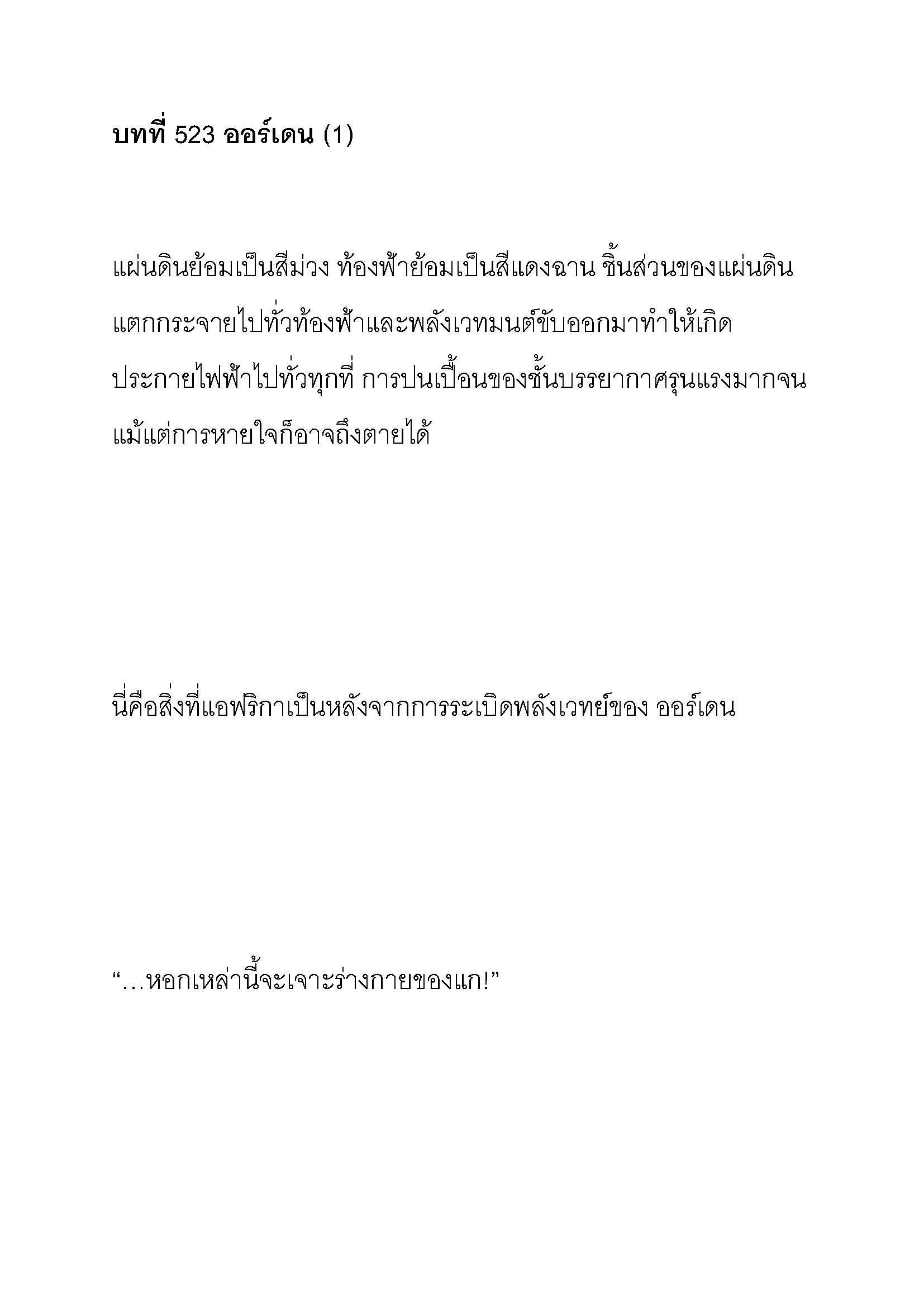 บทที่ 523 ออร์เดน (1)

แผ่นดินย้อมเป็นสีม่วง ท้องฟ้าย้อมเป็นสีแดงฉาน ชิ้นส่วนของแผ่นดินแตกกระจายไปทั่วท้องฟ้าและพลังเวทมนต์ขับออกมาทำให้เกิดประกายไฟฟ้าไปทั่วทุกที่ การปนเปื้อนของชั้นบรรยากาศรุนแรงมากจนแม้แต่การหายใจก็อาจถึงตายได้

นี่คือสิ่งที่แอฟริกาเป็นหลังจากการระเบิดพลังเวทย์ของ ออร์เดน

“…หอกเหล่านี้จะเจาะร่างกายของแก!”